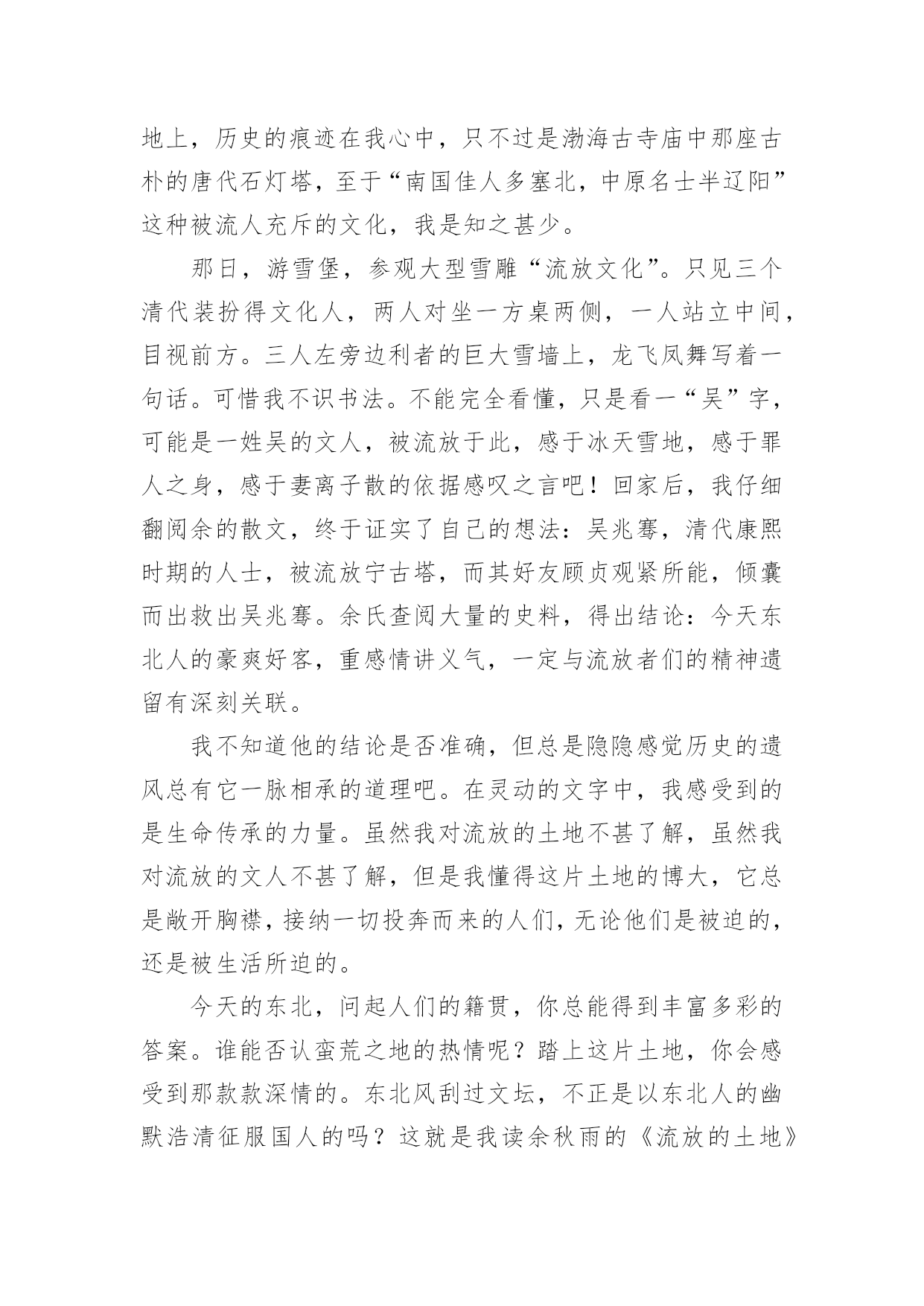 地上，历史的痕迹在我心中，只不过是渤海古寺庙中那座古朴的唐代石灯塔，至于“南国佳人多塞北，中原名士半辽阳”这种被流人充斥的文化，我是知之甚少。

那日，游雪堡，参观大型雪雕“流放文化”。只见三个清代装扮得文化人，两人对坐一方桌两侧，一人站立中间，目视前方。三人左旁边利者的巨大雪墙上，龙飞凤舞写着一句话。可惜我不识书法。不能完全看懂，只是看一“吴”字，可能是一姓吴的文人，被流放于此，感于冰天雪地，感于罪人之身，感于妻离子散的依据感叹之言吧！回家后，我仔细翻阅余的散文，终于证实了自己的想法：吴兆骞，清代康熙时期的人士，被流放宁古塔，而其好友顾贞观紧所能，倾囊而出救出吴兆骞。余氏查阅大量的史料，得出结论：今天东北人的豪爽好客，重感情讲义气，一定与流放者们的精神遗留有深刻关联。

我不知道他的结论是否准确，但总是隐隐感觉历史的遗风总有它一脉相承的道理吧。在灵动的文字中，我感受到的是生命传承的力量。虽然我对流放的土地不甚了解，虽然我对流放的文人不甚了解，但是我懂得这片土地的博大，它总是敞开胸襟，接纳一切投奔而来的人们，无论他们是被迫的，还是被生活所迫的。

今天的东北，问起人们的籍贯，你总能得到丰富多彩的答案。谁能否认蛮荒之地的热情呢？踏上这片土地，你会感受到那款款深情的。东北风刮过文坛，不正是以东北人的幽默浩清征服国人的吗？这就是我读余秋雨的《流放的土地》